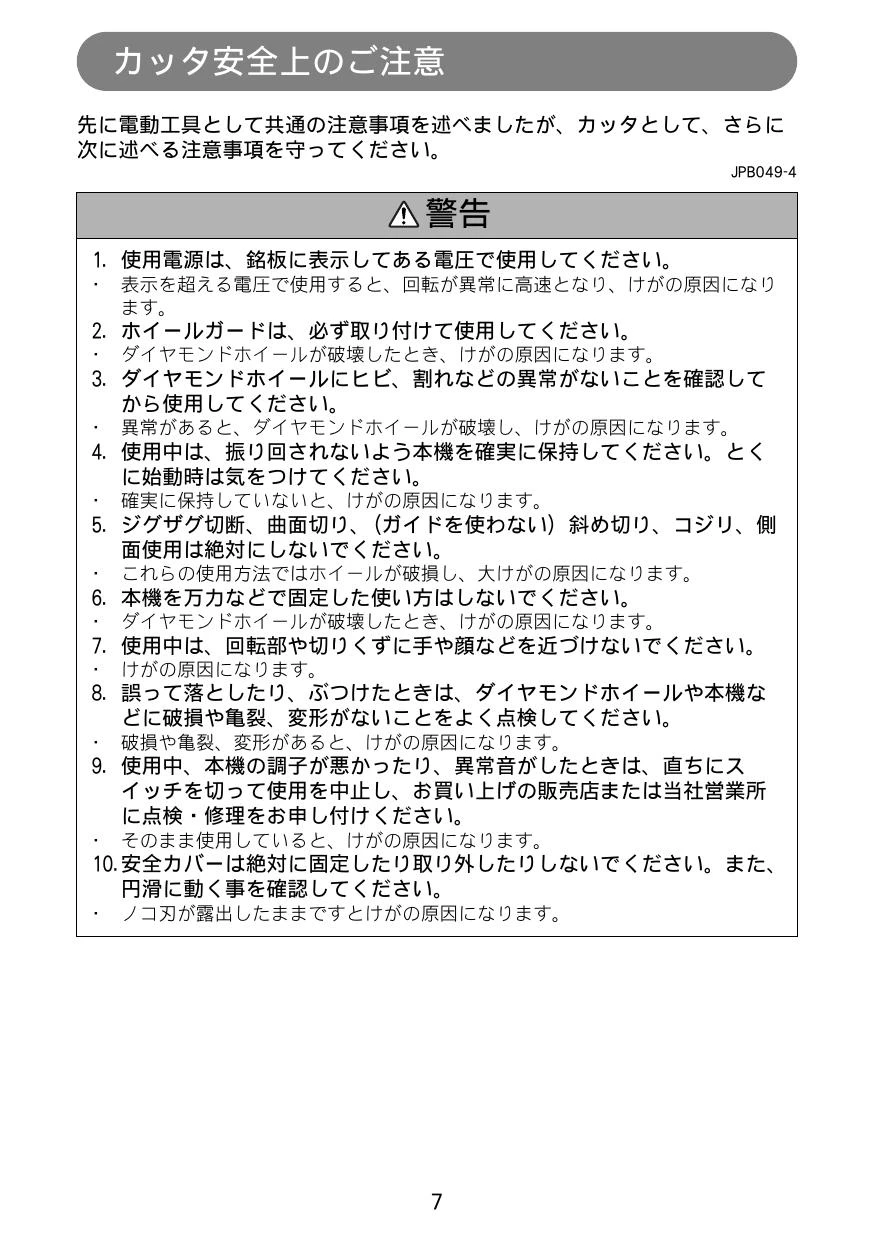 カッタ安全上のご注意

先に電動工具として共通の注意事項を述べましたが、カッタとして、さらに次に述べる注意事項を守ってください。

JPB049-4

⚠警告

1. 使用電源は、銘板に表示してある電圧で使用してください。
・ 表示を超える電圧で使用すると、回転が異常に高速となり、けがの原因になります。
2. ホイールガードは、必ず取り付けて使用してください。
・ ダイヤモンドホイールが破壊したとき、けがの原因になります。
3. ダイヤモンドホイールにヒビ、割れなどの異常がないことを確認してから使用してください。
・ 異常があると、ダイヤモンドホイールが破壊し、けがの原因になります。
4. 使用中は、振り回されないよう本機を確実に保持してください。とくに始動時は気をつけてください。
・ 確実に保持していないと、けがの原因になります。
5. ジグザグ切断、曲面切り、（ガイドを使わない）斜め切り、コジリ、側面使用は絶対にしないでください。
・ これらの使用方法ではホイールが破損し、大けがの原因になります。
6. 本機を万力などで固定した使い方はしないでください。
・ ダイヤモンドホイールが破壊したとき、けがの原因になります。
7. 使用中は、回転部や切りくずに手や顔などを近づけないでください。
・ けがの原因になります。
8. 誤って落としたり、ぶつけたときは、ダイヤモンドホイールや本機などに破損や亀裂、変形がないことをよく点検してください。
・ 破損や亀裂、変形があると、けがの原因になります。
9. 使用中、本機の調子が悪かったり、異常音がしたときは、直ちにスイッチを切って使用を中止し、お買い上げの販売店または当社営業所に点検・修理をお申し付けください。
・ そのまま使用していると、けがの原因になります。
10. 安全カバーは絶対に固定したり取り外したりしないでください。また、円滑に動く事を確認してください。
・ ノコ刃が露出したままですとけがの原因になります。

7